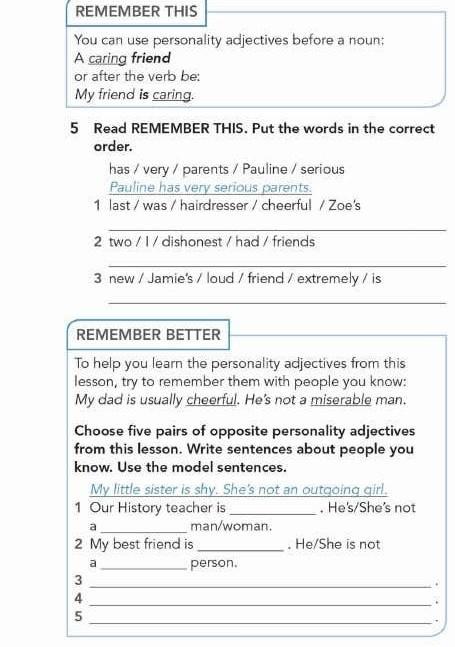 REMEMBER THIS

You can use personality adjectives before a noun:
A caring friend
or after the verb be:
My friend is caring.

5 Read REMEMBER THIS. Put the words in the correct order.

has / very / parents / Pauline / serious
Pauline has very serious parents.
1 last / was / hairdresser / cheerful / Zoe's
____
2 two / I / dishonest / had / friends
____
3 new / Jamie's / loud / friend / extremely / is
____

REMEMBER BETTER

To help you learn the personality adjectives from this lesson, try to remember them with people you know:
My dad is usually cheerful. He's not a miserable man.

Choose five pairs of opposite personality adjectives from this lesson. Write sentences about people you know. Use the model sentences.

My little sister is shy. She's not an outgoing girl.
1 Our History teacher is ____ . He's/She's not a ____ man/woman.
2 My best friend is ____ . He/She is not a ____ person.
3 ____ .
4 ____ .
5 ____ .